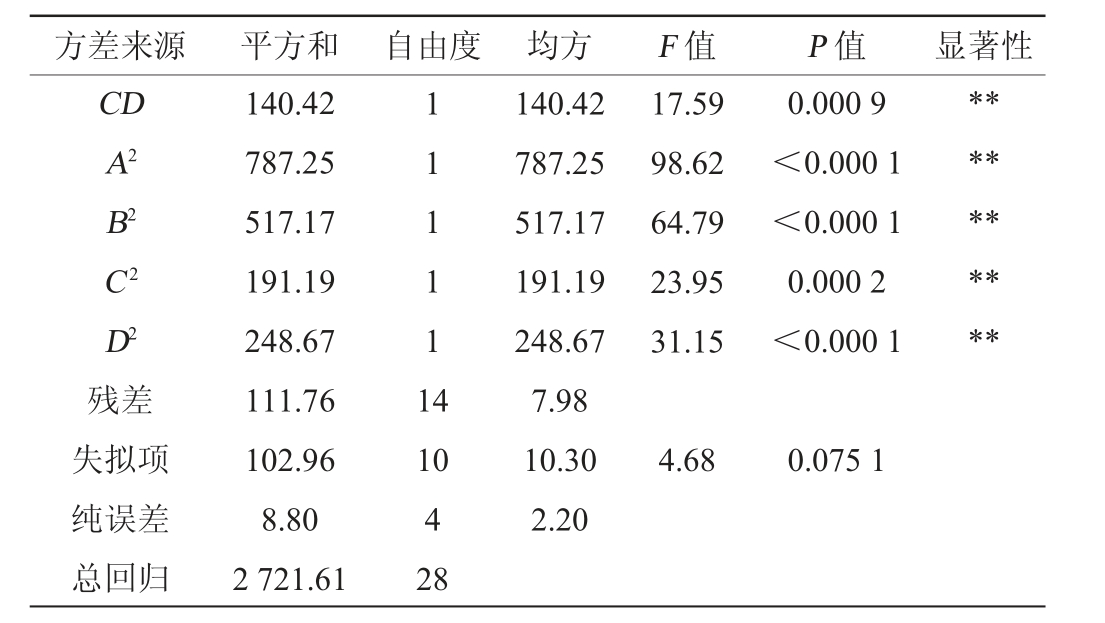 | 方差来源 | 平方和 | 自由度 | 均方 | F值 | P值 | 显著性 |
|---|---|---|---|---|---|---|
| CD | 140.42 | 1 | 140.42 | 17.59 | 0.000 9 | ** |
| $A^2$ | 787.25 | 1 | 787.25 | 98.62 | <0.000 1 | ** |
| $B^2$ | 517.17 | 1 | 517.17 | 64.79 | <0.000 1 | ** |
| $C^2$ | 191.19 | 1 | 191.19 | 23.95 | 0.000 2 | ** |
| $D^2$ | 248.67 | 1 | 248.67 | 31.15 | <0.000 1 | ** |
| 残差 | 111.76 | 14 | 7.98 | | | |
| 失拟项 | 102.96 | 10 | 10.30 | 4.68 | 0.075 1 | |
| 纯误差 | 8.80 | 4 | 2.20 | | | |
| 总回归 | 2 721.61 | 28 | | | | |